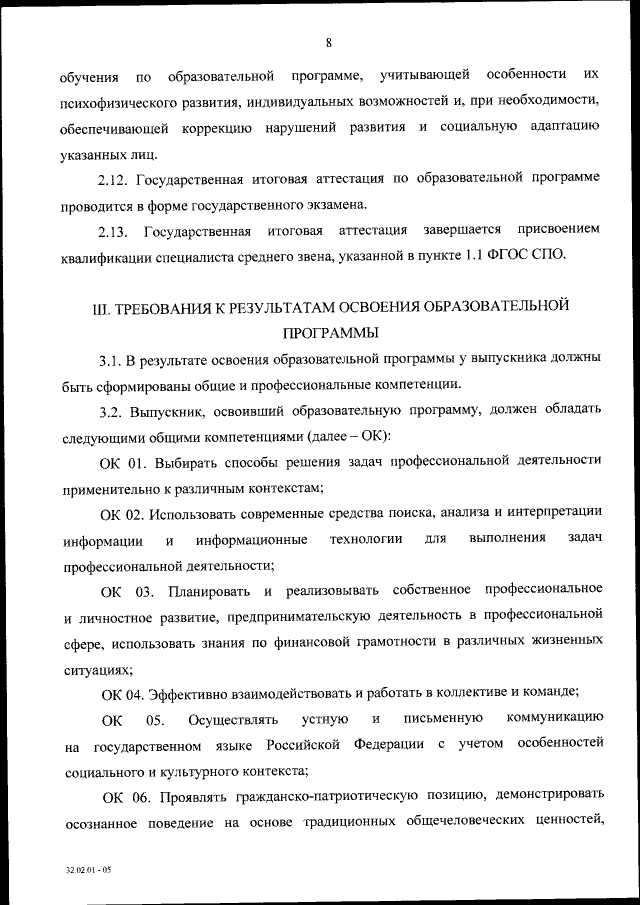 8

обучения по образовательной программе, учитывающей особенности их психофизического развития, индивидуальных возможностей и, при необходимости, обеспечивающей коррекцию нарушений развития и социальную адаптацию указанных лиц.

2.12. Государственная итоговая аттестация по образовательной программе проводится в форме государственного экзамена.

2.13. Государственная итоговая аттестация завершается присвоением квалификации специалиста среднего звена, указанной в пункте 1.1 ФГОС СПО.

III. ТРЕБОВАНИЯ К РЕЗУЛЬТАТАМ ОСВОЕНИЯ ОБРАЗОВАТЕЛЬНОЙ ПРОГРАММЫ

3.1. В результате освоения образовательной программы у выпускника должны быть сформированы общие и профессиональные компетенции.

3.2. Выпускник, освоивший образовательную программу, должен обладать следующими общими компетенциями (далее – ОК):

ОК 01. Выбирать способы решения задач профессиональной деятельности применительно к различным контекстам;

ОК 02. Использовать современные средства поиска, анализа и интерпретации информации и информационные технологии для выполнения задач профессиональной деятельности;

ОК 03. Планировать и реализовывать собственное профессиональное и личностное развитие, предпринимательскую деятельность в профессиональной сфере, использовать знания по финансовой грамотности в различных жизненных ситуациях;

ОК 04. Эффективно взаимодействовать и работать в коллективе и команде;

ОК 05. Осуществлять устную и письменную коммуникацию на государственном языке Российской Федерации с учетом особенностей социального и культурного контекста;

ОК 06. Проявлять гражданско-патриотическую позицию, демонстрировать осознанное поведение на основе традиционных общечеловеческих ценностей,

32.02.01 - 05